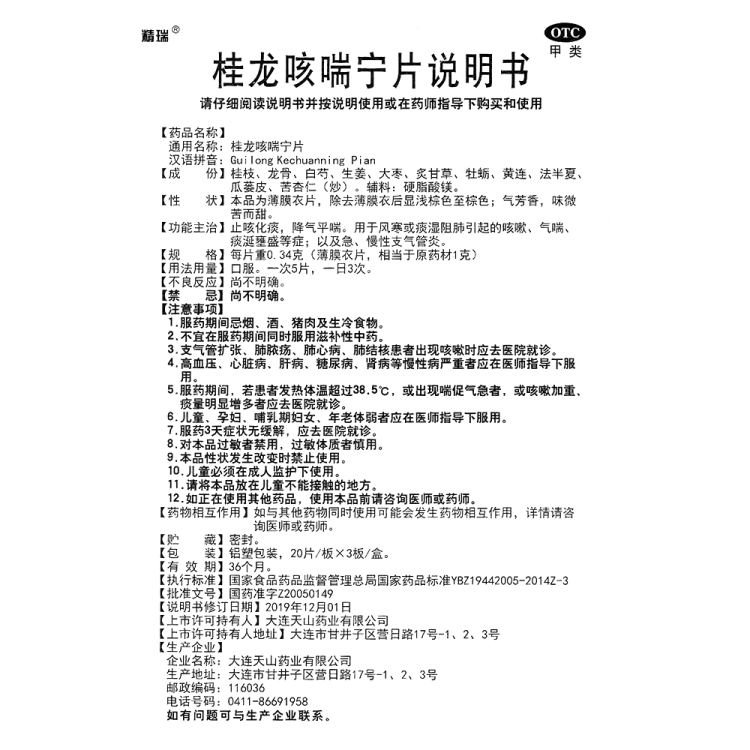 精瑞®

OTC
甲类

桂龙咳喘宁片说明书

请仔细阅读说明书并按说明使用或在药师指导下购买和使用

【药品名称】
通用名称：桂龙咳喘宁片
汉语拼音：Guilong Kechuanning Pian
【成　　份】桂枝、龙骨、白芍、生姜、大枣、炙甘草、牡蛎、黄连、法半夏、瓜蒌皮、苦杏仁（炒）。辅料：硬脂酸镁。
【性　　状】本品为薄膜衣片，除去薄膜衣后显浅棕色至棕色；气芳香，味微苦而甜。
【功能主治】止咳化痰，降气平喘。用于风寒或痰湿阻肺引起的咳嗽、气喘、痰涎壅盛等症；以及急、慢性支气管炎。
【规　　格】每片重0.34克（薄膜衣片，相当于原药材1克）
【用法用量】口服。一次5片，一日3次。
【不良反应】尚不明确。
【禁　　忌】尚不明确。
【注意事项】
1.服药期间忌烟、酒、猪肉及生冷食物。
2.不宜在服药期间同时服用滋补性中药。
3.支气管扩张、肺脓疡、肺心病、肺结核患者出现咳嗽时应去医院就诊。
4.高血压、心脏病、肝病、糖尿病、肾病等慢性病严重者应在医师指导下服用。
5.服药期间，若患者发热体温超过38.5℃，或出现喘促气急者，或咳嗽加重、痰量明显增多者应去医院就诊。
6.儿童、孕妇、哺乳期妇女、年老体弱者应在医师指导下服用。
7.服药3天症状无缓解，应去医院就诊。
8.对本品过敏者禁用，过敏体质者慎用。
9.本品性状发生改变时禁止使用。
10.儿童必须在成人监护下使用。
11.请将本品放在儿童不能接触的地方。
12.如正在使用其他药品，使用本品前请咨询医师或药师。
【药物相互作用】如与其他药物同时使用可能会发生药物相互作用，详情请咨询医师或药师。
【贮　　藏】密封。
【包　　装】铝塑包装，20片/板×3板/盒。
【有 效 期】36个月。
【执行标准】国家食品药品监督管理总局国家药品标准YBZ19442005-2014Z-3
【批准文号】国药准字Z20050149
【说明书修订日期】2019年12月01日
【上市许可持有人】大连天山药业有限公司
【上市许可持有人地址】大连市甘井子区营日路17号-1、2、3号
【生产企业】
企业名称：大连天山药业有限公司
生产地址：大连市甘井子区营日路17号-1、2、3号
邮政编码：116036
电话号码：0411-86691958
如有问题可与生产企业联系。